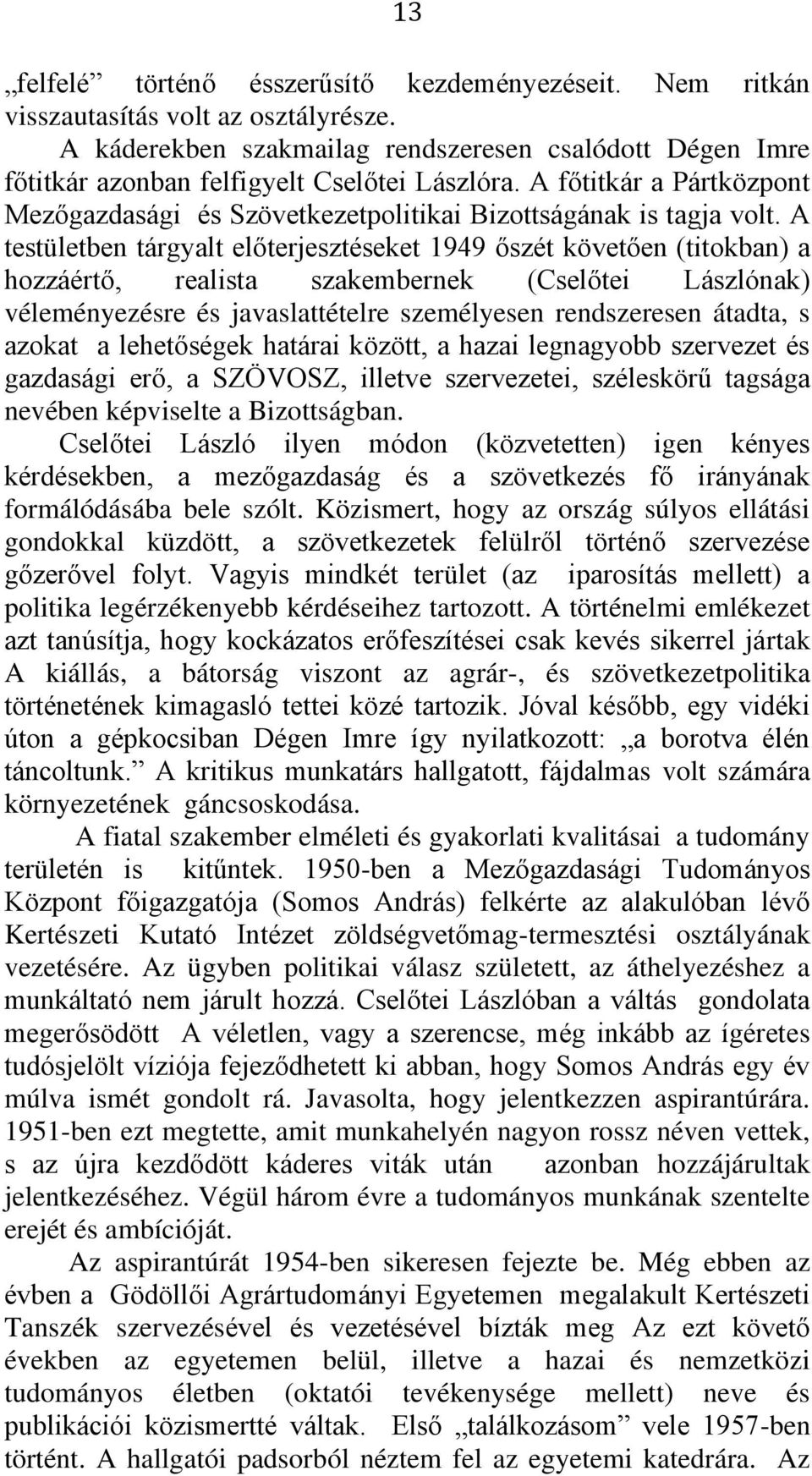 13

„felfelé” történő ésszerűsítő kezdeményezéseit. Nem ritkán visszautasítás volt az osztályrésze.

A káderekben szakmailag rendszeresen csalódott Dégen Imre főtitkár azonban felfigyelt Cselőtei Lászlóra. A főtitkár a Pártközpont Mezőgazdasági és Szövetkezetpolitikai Bizottságának is tagja volt. A testületben tárgyalt előterjesztéseket 1949 őszét követően (titokban) a hozzáértő, realista szakembernek (Cselőtei Lászlónak) véleményezésre és javaslattételre személyesen rendszeresen átadta, s azokat a lehetőségek határai között, a hazai legnagyobb szervezet és gazdasági erő, a SZÖVOSZ, illetve szervezetei, széleskörű tagsága nevében képviselte a Bizottságban.

Cselőtei László ilyen módon (közvetetten) igen kényes kérdésekben, a mezőgazdaság és a szövetkezés fő irányának formálódásába bele szólt. Közismert, hogy az ország súlyos ellátási gondokkal küzdött, a szövetkezetek felülről történő szervezése gőzerővel folyt. Vagyis mindkét terület (az iparosítás mellett) a politika legérzékenyebb kérdéseihez tartozott. A történelmi emlékezet azt tanúsítja, hogy kockázatos erőfeszítései csak kevés sikerrel jártak A kiállás, a bátorság viszont az agrár-, és szövetkezetpolitika történetének kimagasló tettei közé tartozik. Jóval később, egy vidéki úton a gépkocsiban Dégen Imre így nyilatkozott: „a borotva élén táncoltunk.” A kritikus munkatárs hallgatott, fájdalmas volt számára környezetének gáncsoskodása.

A fiatal szakember elméleti és gyakorlati kvalitásai a tudomány területén is kitűntek. 1950-ben a Mezőgazdasági Tudományos Központ főigazgatója (Somos András) felkérte az alakulóban lévő Kertészeti Kutató Intézet zöldségvetőmag-termesztési osztályának vezetésére. Az ügyben politikai válasz született, az áthelyezéshez a munkáltató nem járult hozzá. Cselőtei Lászlóban a váltás gondolata megerősödött A véletlen, vagy a szerencse, még inkább az ígéretes tudósjelölt víziója fejeződhetett ki abban, hogy Somos András egy év múlva ismét gondolt rá. Javasolta, hogy jelentkezzen aspirantúrára. 1951-ben ezt megtette, amit munkahelyén nagyon rossz néven vettek, s az újra kezdődött káderes viták után azonban hozzájárultak jelentkezéséhez. Végül három évre a tudományos munkának szentelte erejét és ambícióját.

Az aspirantúrát 1954-ben sikeresen fejezte be. Még ebben az évben a Gödöllői Agrártudományi Egyetemen megalakult Kertészeti Tanszék szervezésével és vezetésével bízták meg Az ezt követő években az egyetemen belül, illetve a hazai és nemzetközi tudományos életben (oktatói tevékenysége mellett) neve és publikációi közismertté váltak. Első „találkozásom” vele 1957-ben történt. A hallgatói padsorból néztem fel az egyetemi katedrára. Az